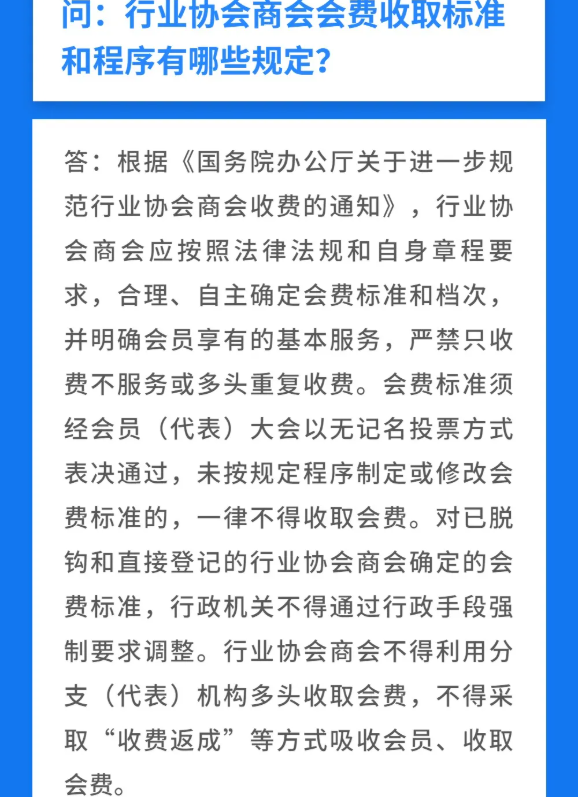 问：行业协会商会会费收取标准和程序有哪些规定？

答：根据《国务院办公厅关于进一步规范行业协会商会收费的通知》，行业协会商会应按照法律法规和自身章程要求，合理、自主确定会费标准和档次，并明确会员享有的基本服务，严禁只收费不服务或多头重复收费。会费标准须经会员（代表）大会以无记名投票方式表决通过，未按规定程序制定或修改会费标准的，一律不得收取会费。对已脱钩和直接登记的行业协会商会确定的会费标准，行政机关不得通过行政手段强制要求调整。行业协会商会不得利用分支（代表）机构多头收取会费，不得采取“收费返成”等方式吸收会员、收取会费。